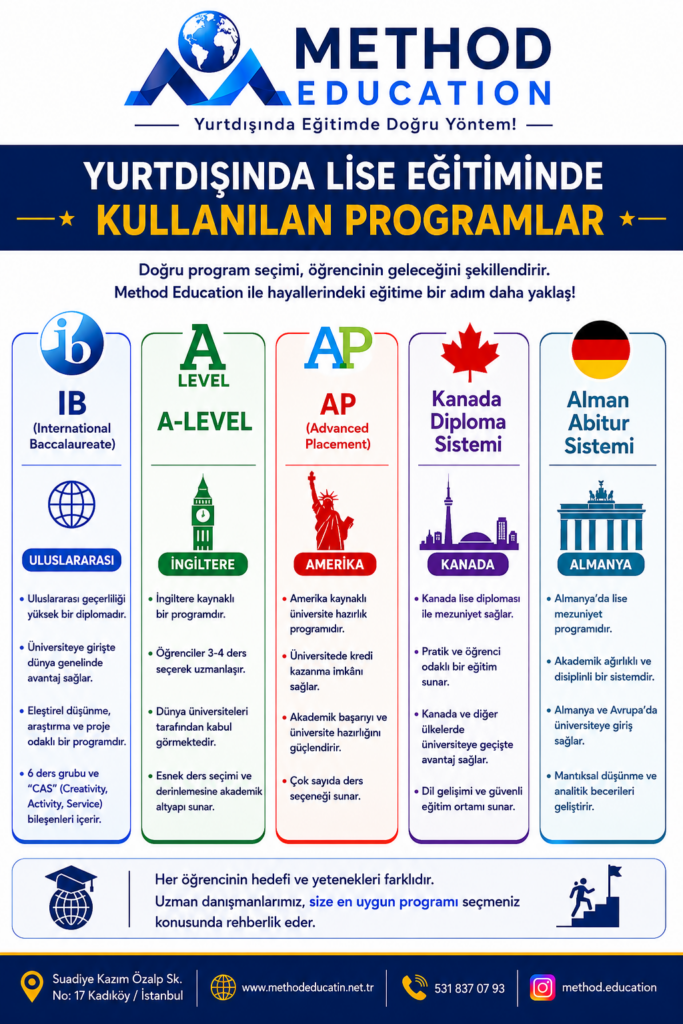 METHOD EDUCATION
Yurtdışında Eğitimde Doğru Yöntem!

YURTDIŞINDA LİSE EĞİTİMİNDE
KULLANILAN PROGRAMLAR

Doğru program seçimi, öğrencinin geleceğini şekillendirir.
Method Education ile hayallerindeki eğitime bir adım daha yaklaş!

ib
IB
(International Baccalaureate)
ULUSLARARASI
• Uluslararası geçerliliği yüksek bir diplomadır.
• Üniversiteye girişte dünya genelinde avantaj sağlar.
• Eleştirel düşünme, araştırma ve proje odaklı bir programdır.
• 6 ders grubu ve "CAS" (Creativity, Activity, Service) bileşenleri içerir.

A LEVEL
A-LEVEL
İNGİLTERE
• İngiltere kaynaklı bir programdır.
• Öğrenciler 3-4 ders seçerek uzmanlaşır.
• Dünya üniversiteleri tarafından kabul görmektedir.
• Esnek ders seçimi ve derinlemesine akademik altyapı sunar.

AP
AP
(Advanced Placement)
AMERİKA
• Amerika kaynaklı üniversite hazırlık programıdır.
• Üniversitede kredi kazanma imkânı sağlar.
• Akademik başarıyı ve üniversite hazırlığını güçlendirir.
• Çok sayıda ders seçeneği sunar.

Kanada Diploma Sistemi
KANADA
• Kanada lise diploması ile mezuniyet sağlar.
• Pratik ve öğrenci odaklı bir eğitim sunar.
• Kanada ve diğer ülkelerde üniversiteye geçişte avantaj sağlar.
• Dil gelişimi ve güvenli eğitim ortamı sunar.

Alman Abitur Sistemi
ALMANYA
• Almanya'da lise mezuniyet programıdır.
• Akademik ağırlıklı ve disiplinli bir sistemdir.
• Almanya ve Avrupa'da üniversiteye giriş sağlar.
• Mantıksal düşünme ve analitik becerileri geliştirir.

Her öğrencinin hedefi ve yetenekleri farklıdır.
Uzman danışmanlarımız, size en uygun programı seçmeniz konusunda rehberlik eder.

Suadiye Kazım Özalp Sk. No: 17 Kadıköy / İstanbul
www.methodeducatin.net.tr
531 837 07 93
method.education